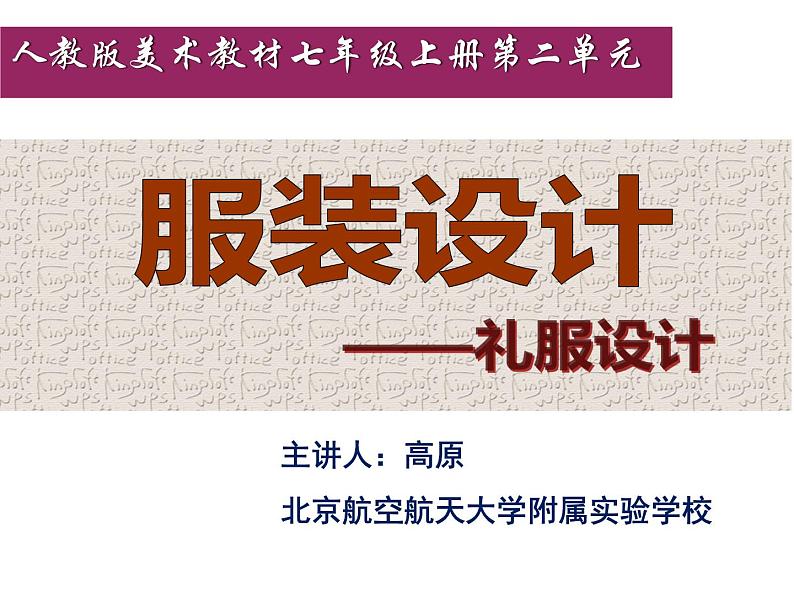 人教版美术教材七年级上册第二单元

服装设计

——礼服设计

主讲人：高原

北京航空航天大学附属实验学校